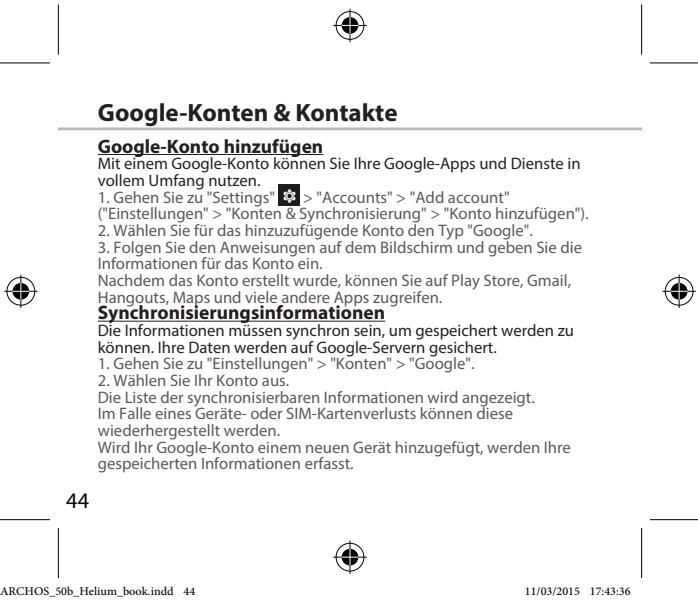 Google-Konten & Kontakte

Google-Konto hinzufügen

Mit einem Google-Konto können Sie Ihre Google-Apps und Dienste in vollem Umfang nutzen.
1. Gehen Sie zu "Settings" > "Accounts" > "Add account" ("Einstellungen" > "Konten & Synchronisierung" > "Konto hinzufügen").
2. Wählen Sie für das hinzuzufügende Konto den Typ "Google".
3. Folgen Sie den Anweisungen auf dem Bildschirm und geben Sie die Informationen für das Konto ein.
Nachdem das Konto erstellt wurde, können Sie auf Play Store, Gmail, Hangouts, Maps und viele andere Apps zugreifen.

Synchronisierungsinformationen

Die Informationen müssen synchron sein, um gespeichert werden zu können. Ihre Daten werden auf Google-Servern gesichert.
1. Gehen Sie zu "Einstellungen" > "Konten" > "Google".
2. Wählen Sie Ihr Konto aus.
Die Liste der synchronisierbaren Informationen wird angezeigt.
Im Falle eines Geräte- oder SIM-Kartenverlusts können diese wiederhergestellt werden.
Wird Ihr Google-Konto einem neuen Gerät hinzugefügt, werden Ihre gespeicherten Informationen erfasst.

44

ARCHOS_50b_Helium_book.indd 44 11/03/2015 17:43:36